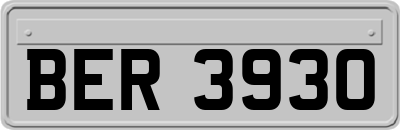 BER 3930